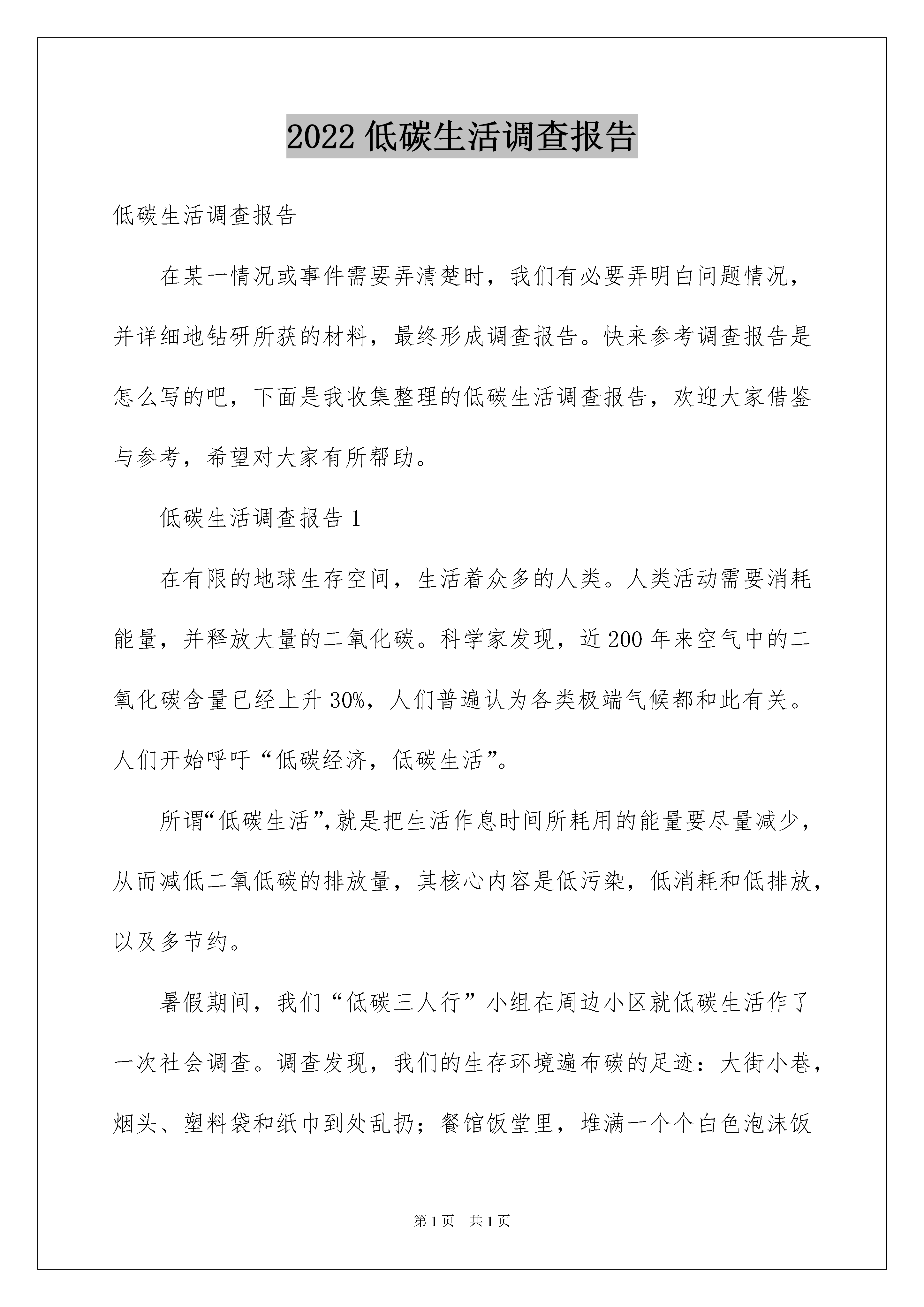 2022 低碳生活调查报告

低碳生活调查报告

在某一情况或事件需要弄清楚时，我们有必要弄明白问题情况，并详细地钻研所获的材料，最终形成调查报告。快来参考调查报告是怎么写的吧，下面是我收集整理的低碳生活调查报告，欢迎大家借鉴与参考，希望对大家有所帮助。

低碳生活调查报告 1

在有限的地球生存空间，生活着众多的人类。人类活动需要消耗能量，并释放大量的二氧化碳。科学家发现，近 200 年来空气中的二氧化碳含量已经上升 30%，人们普遍认为各类极端气候都和此有关。人们开始呼吁“低碳经济，低碳生活”。

所谓“低碳生活”，就是把生活作息时间所耗用的能量要尽量减少，从而减低二氧低碳的排放量，其核心内容是低污染，低消耗和低排放，以及多节约。

暑假期间，我们“低碳三人行”小组在周边小区就低碳生活作了一次社会调查。调查发现，我们的生存环境遍布碳的足迹：大街小巷，烟头、塑料袋和纸巾到处乱扔；餐馆饭堂里，堆满一个个白色泡沫饭

第 1 页 共 1 页